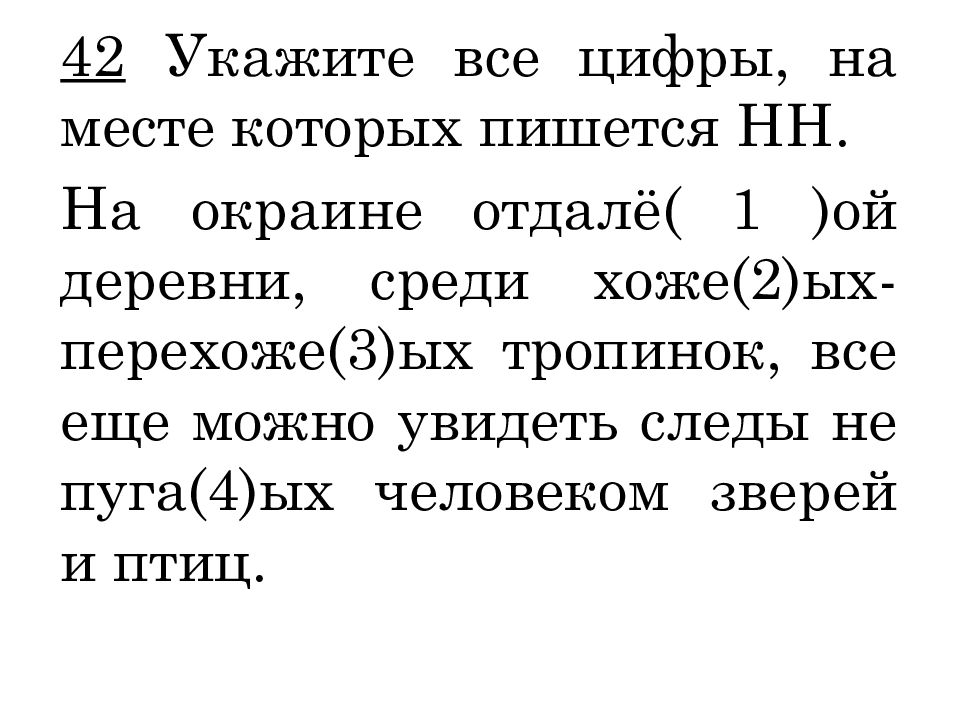 42 Укажите все цифры, на месте которых пишется НН.

На окраине отдалё( 1 )ой деревни, среди хоже(2)ых-перехоже(3)ых тропинок, все еще можно увидеть следы не пуга(4)ых человеком зверей и птиц.